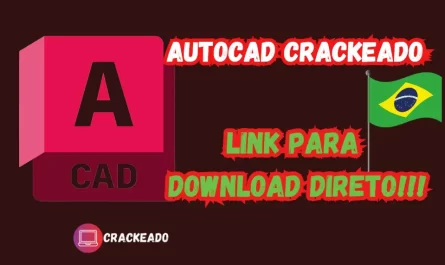 A
CAD

AUTOCAD CRACKEADO

LINK PARA DOWNLOAD DIRETO!!!

CRACKEADO